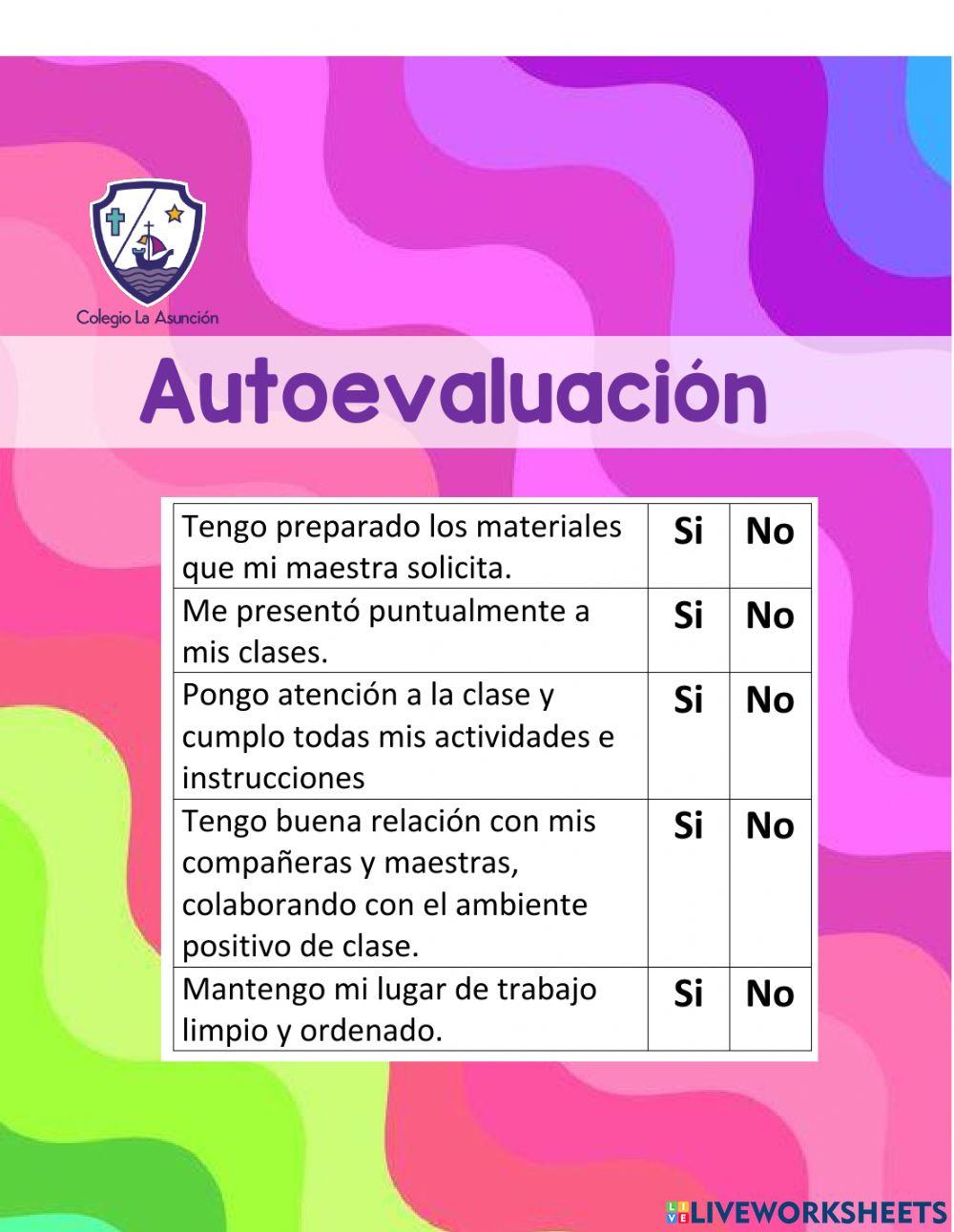 Colegio La Asunción

Autoevaluación

| Tengo preparado los materiales que mi maestra solicita. | Si | No |
|---|---|---|
| Me presentó puntualmente a mis clases. | Si | No |
| Pongo atención a la clase y cumplo todas mis actividades e instrucciones | Si | No |
| Tengo buena relación con mis compañeras y maestras, colaborando con el ambiente positivo de clase. | Si | No |
| Mantengo mi lugar de trabajo limpio y ordenado. | Si | No |

LIVEWORKSHEETS